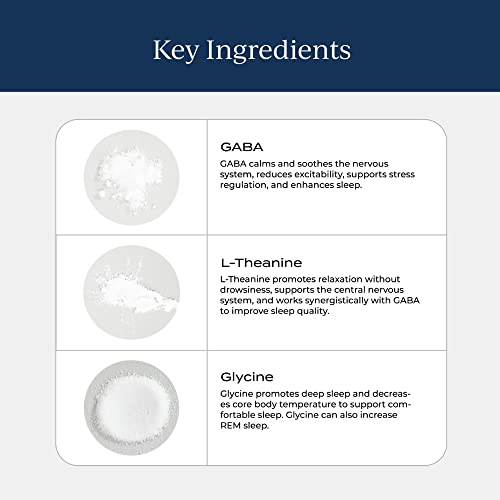 Key Ingredients

GABA

GABA calms and soothes the nervous system, reduces excitability, supports stress regulation, and enhances sleep.

L-Theanine

L-Theanine promotes relaxation without drowsiness, supports the central nervous system, and works synergistically with GABA to improve sleep quality.

Glycine

Glycine promotes deep sleep and decreases core body temperature to support comfortable sleep. Glycine can also increase REM sleep.